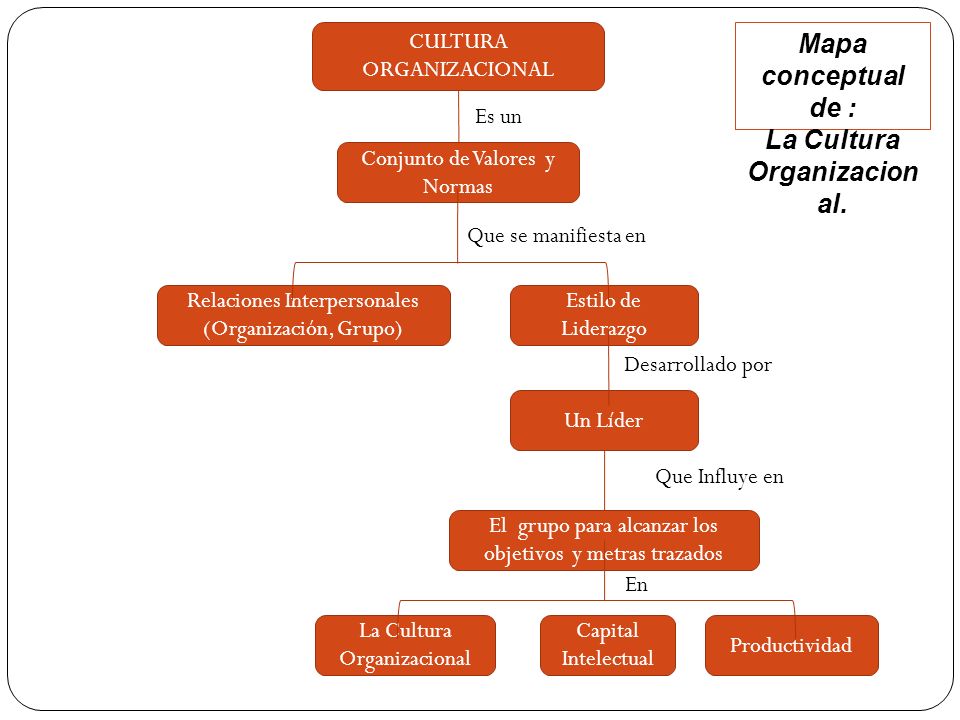 Mapa conceptual de : La Cultura Organizacion al.

CULTURA ORGANIZACIONAL

Es un

Conjunto de Valores y Normas

Que se manifiesta en

Relaciones Interpersonales (Organización, Grupo)

Estilo de Liderazgo

Desarrollado por

Un Líder

Que Influye en

El grupo para alcanzar los objetivos y metras trazados

En

La Cultura Organizacional

Capital Intelectual

Productividad